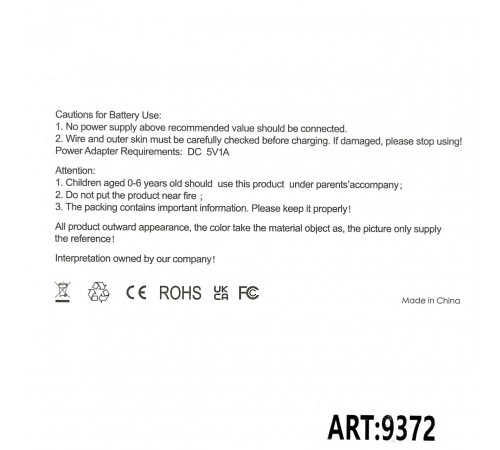 Cautions for Battery Use:
1. No power supply above recommended value should be connected.
2. Wire and outer skin must be carefully checked before charging. If damaged, please stop using!
Power Adapter Requirements: DC 5V1A

Attention:
1. Children aged 0-6 years old should use this product under parents'accompany;
2. Do not put the product near fire ;
3. The packing contains important information. Please keep it properly!

All product outward appearance, the color take the material object as, the picture only supply the reference!

Interpretation owned by our company!

CE ROHS UK CA FC

Made in China

ART:9372